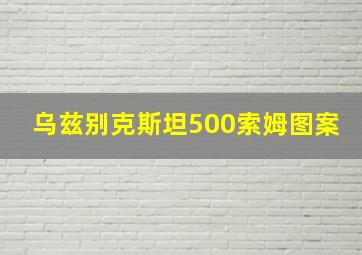 乌兹别克斯坦500索姆图案